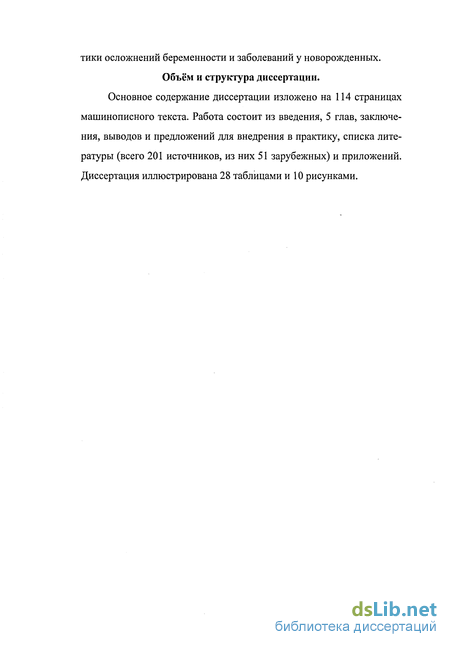 тики осложнений беременности и заболеваний у новорожденных.

Объём и структура диссертации.

Основное содержание диссертации изложено на 114 страницах машинописного текста. Работа состоит из введения, 5 глав, заключения, выводов и предложений для внедрения в практику, списка литературы (всего 201 источников, из них 51 зарубежных) и приложений. Диссертация иллюстрирована 28 таблицами и 10 рисунками.

dsLib.net
библиотека диссертаций